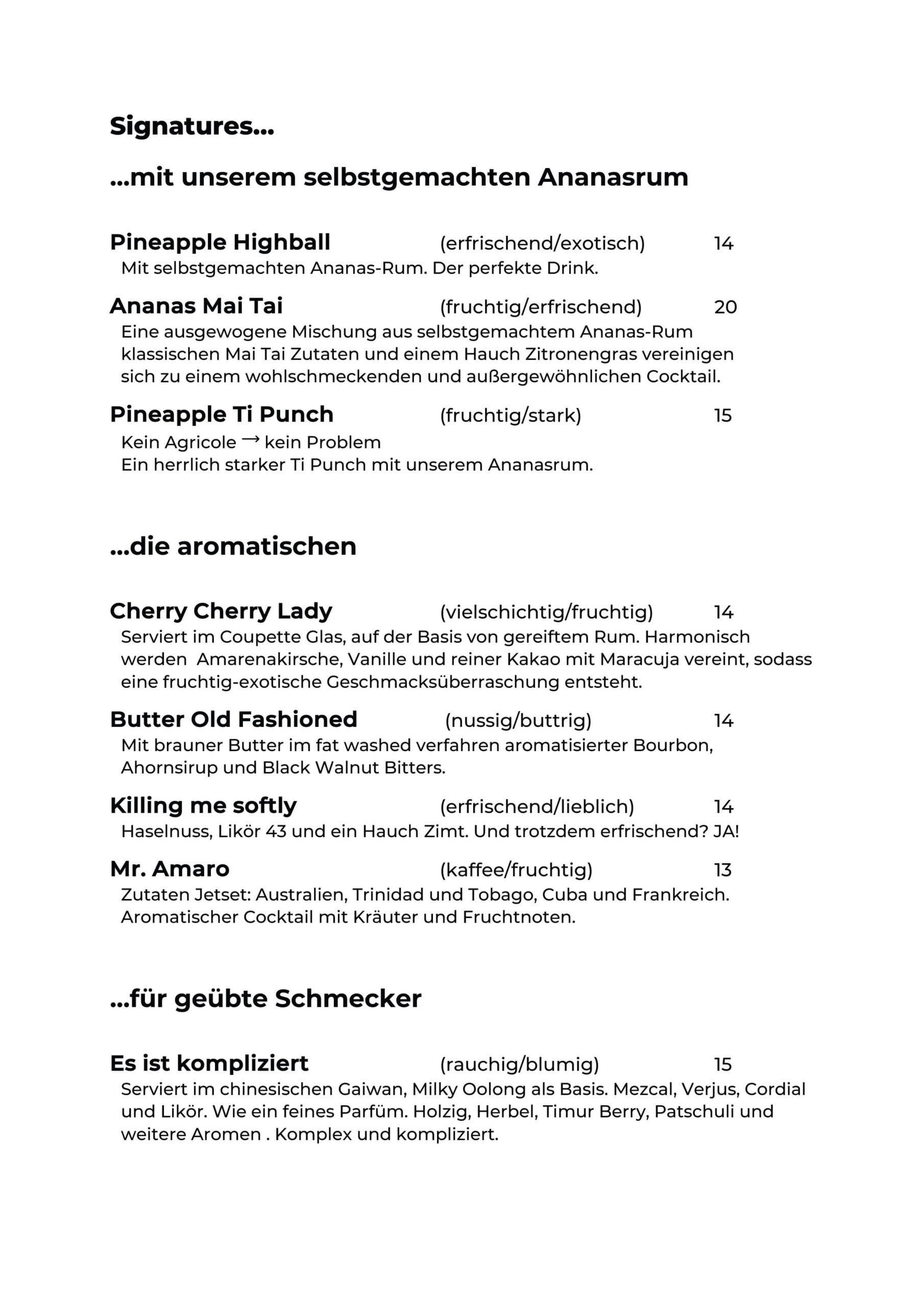 Signatures...

...mit unserem selbstgemachten Ananasrum

Pineapple Highball (erfrischend/exotisch) 14
Mit selbstgemachten Ananas-Rum. Der perfekte Drink.

Ananas Mai Tai (fruchtig/erfrischend) 20
Eine ausgewogene Mischung aus selbstgemachtem Ananas-Rum klassischen Mai Tai Zutaten und einem Hauch Zitronengras vereinigen sich zu einem wohlschmeckenden und außergewöhnlichen Cocktail.

Pineapple Ti Punch (fruchtig/stark) 15
Kein Agricole → kein Problem
Ein herrlich starker Ti Punch mit unserem Ananasrum.

...die aromatischen

Cherry Cherry Lady (vielschichtig/fruchtig) 14
Serviert im Coupette Glas, auf der Basis von gereiftem Rum. Harmonisch werden Amarenakirsche, Vanille und reiner Kakao mit Maracuja vereint, sodass eine fruchtig-exotische Geschmacksüberraschung entsteht.

Butter Old Fashioned (nussig/buttrig) 14
Mit brauner Butter im fat washed verfahren aromatisierter Bourbon, Ahornsirup und Black Walnut Bitters.

Killing me softly (erfrischend/lieblich) 14
Haselnuss, Likör 43 und ein Hauch Zimt. Und trotzdem erfrischend? JA!

Mr. Amaro (kaffee/fruchtig) 13
Zutaten Jetset: Australien, Trinidad und Tobago, Cuba und Frankreich. Aromatischer Cocktail mit Kräuter und Fruchtnoten.

...für geübte Schmecker

Es ist kompliziert (rauchig/blumig) 15
Serviert im chinesischen Gaiwan, Milky Oolong als Basis. Mezcal, Verjus, Cordial und Likör. Wie ein feines Parfüm. Holzig, Herbel, Timur Berry, Patschuli und weitere Aromen . Komplex und kompliziert.